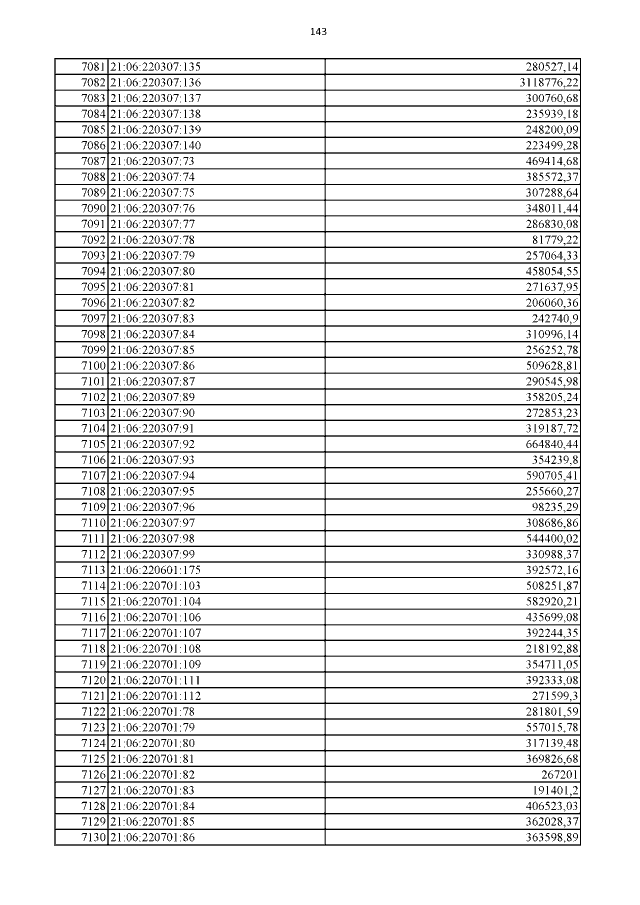 143

| | | |
|---|---|---|
| 7081 | 21:06:220307:135 | 280527,14 |
| 7082 | 21:06:220307:136 | 3118776,22 |
| 7083 | 21:06:220307:137 | 300760,68 |
| 7084 | 21:06:220307:138 | 235939,18 |
| 7085 | 21:06:220307:139 | 248200,09 |
| 7086 | 21:06:220307:140 | 223499,28 |
| 7087 | 21:06:220307:73 | 469414,68 |
| 7088 | 21:06:220307:74 | 385572,37 |
| 7089 | 21:06:220307:75 | 307288,64 |
| 7090 | 21:06:220307:76 | 348011,44 |
| 7091 | 21:06:220307:77 | 286830,08 |
| 7092 | 21:06:220307:78 | 81779,22 |
| 7093 | 21:06:220307:79 | 257064,33 |
| 7094 | 21:06:220307:80 | 458054,55 |
| 7095 | 21:06:220307:81 | 271637,95 |
| 7096 | 21:06:220307:82 | 206060,36 |
| 7097 | 21:06:220307:83 | 242740,9 |
| 7098 | 21:06:220307:84 | 310996,14 |
| 7099 | 21:06:220307:85 | 256252,78 |
| 7100 | 21:06:220307:86 | 509628,81 |
| 7101 | 21:06:220307:87 | 290545,98 |
| 7102 | 21:06:220307:89 | 358205,24 |
| 7103 | 21:06:220307:90 | 272853,23 |
| 7104 | 21:06:220307:91 | 319187,72 |
| 7105 | 21:06:220307:92 | 664840,44 |
| 7106 | 21:06:220307:93 | 354239,8 |
| 7107 | 21:06:220307:94 | 590705,41 |
| 7108 | 21:06:220307:95 | 255660,27 |
| 7109 | 21:06:220307:96 | 98235,29 |
| 7110 | 21:06:220307:97 | 308686,86 |
| 7111 | 21:06:220307:98 | 544400,02 |
| 7112 | 21:06:220307:99 | 330988,37 |
| 7113 | 21:06:220601:175 | 392572,16 |
| 7114 | 21:06:220701:103 | 508251,87 |
| 7115 | 21:06:220701:104 | 582920,21 |
| 7116 | 21:06:220701:106 | 435699,08 |
| 7117 | 21:06:220701:107 | 392244,35 |
| 7118 | 21:06:220701:108 | 218192,88 |
| 7119 | 21:06:220701:109 | 354711,05 |
| 7120 | 21:06:220701:111 | 392333,08 |
| 7121 | 21:06:220701:112 | 271599,3 |
| 7122 | 21:06:220701:78 | 281801,59 |
| 7123 | 21:06:220701:79 | 557015,78 |
| 7124 | 21:06:220701:80 | 317139,48 |
| 7125 | 21:06:220701:81 | 369826,68 |
| 7126 | 21:06:220701:82 | 267201 |
| 7127 | 21:06:220701:83 | 191401,2 |
| 7128 | 21:06:220701:84 | 406523,03 |
| 7129 | 21:06:220701:85 | 362028,37 |
| 7130 | 21:06:220701:86 | 363598,89 |